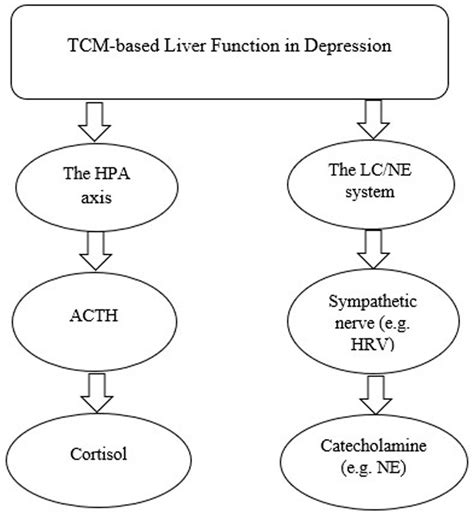 TCM-based Liver Function in Depression

The HPA axis

ACTH

Cortisol

The LC/NE system

Sympathetic nerve (e.g. HRV)

Catecholamine (e.g. NE)